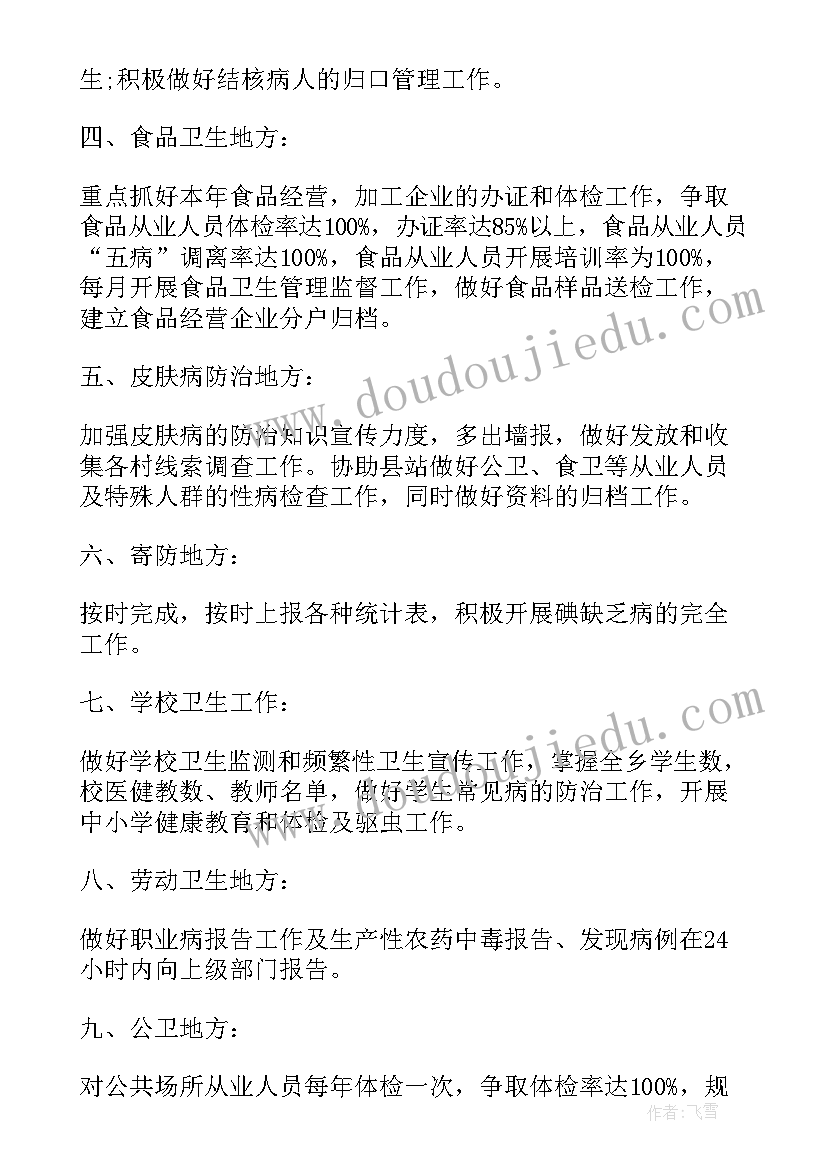 生;积极做好结核病人的归口管理工作。

四、食品卫生地方：

重点抓好本年食品经营，加工企业的办证和体检工作，争取食品从业人员体检率达100%，办证率达85%以上，食品从业人员“五病”调离率达100%，食品从业人员开展培训率为100%，每月开展食品卫生管理监督工作，做好食品样品送检工作，建立食品经营企业分户归档。

五、皮肤病防治地方：

加强皮肤病的防治知识宣传力度，多出墙报，做好发放和收集各村线索调查工作。协助县站做好公卫、食卫等从业人员及特殊人群的性病检查工作，同时做好资料的归档工作。

六、寄防地方：

按时完成，按时上报各种统计表，积极开展碘缺乏病的完全工作。

七、学校卫生工作：

做好学校卫生监测和频繁性卫生宣传工作，掌握全乡学生数，校医健教数、教师名单，做好学生常见病的防治工作，开展中小学健康教育和体检及驱虫工作。

八、劳动卫生地方：

做好职业病报告工作及生产性农药中毒报告、发现病例在24小时内向上级部门报告。

九、公卫地方：

对公共场所从业人员每年体检一次，争取体检率达100%，规

www.doudoujiedu.com

www.doudoujiedu.com

作者：飞雪